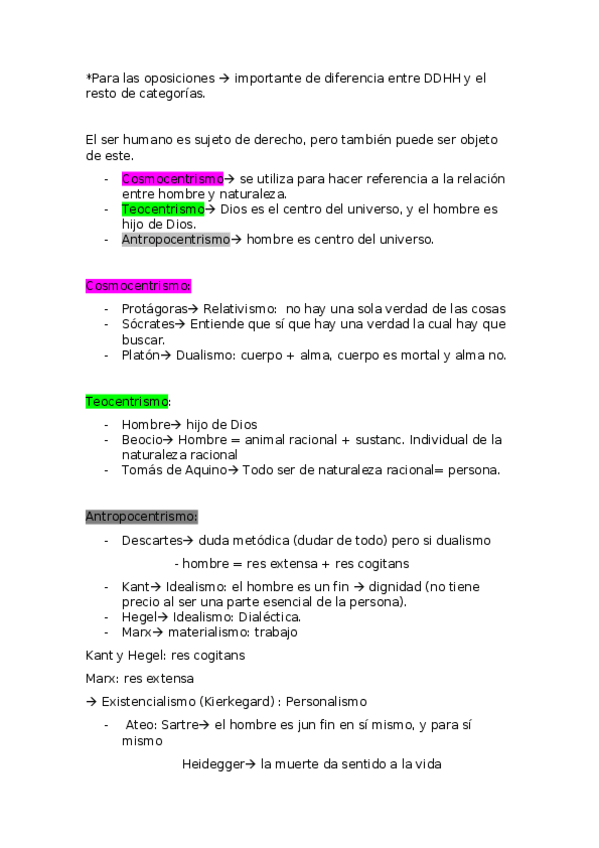 *Para las oposiciones → importante de diferencia entre DDHH y el resto de categorías.

El ser humano es sujeto de derecho, pero también puede ser objeto de este.

- Cosmocentrismo→ se utiliza para hacer referencia a la relación entre hombre y naturaleza.
- Teocentrismo→ Dios es el centro del universo, y el hombre es hijo de Dios.
- Antropocentrismo→ hombre es centro del universo.

Cosmocentrismo:

- Protágoras→ Relativismo: no hay una sola verdad de las cosas
- Sócrates→ Entiende que sí que hay una verdad la cual hay que buscar.
- Platón→ Dualismo: cuerpo + alma, cuerpo es mortal y alma no.

Teocentrismo:

- Hombre→ hijo de Dios
- Beocio→ Hombre = animal racional + sustanc. Individual de la naturaleza racional
- Tomás de Aquino→ Todo ser de naturaleza racional= persona.

Antropocentrismo:

- Descartes→ duda metódica (dudar de todo) pero si dualismo

- hombre = res extensa + res cogitans

- Kant→ Idealismo: el hombre es un fin → dignidad (no tiene precio al ser una parte esencial de la persona).
- Hegel→ Idealismo: Dialéctica.
- Marx→ materialismo: trabajo

Kant y Hegel: res cogitans

Marx: res extensa

→ Existencialismo (Kierkegard) : Personalismo

- Ateo: Sartre→ el hombre es jun fin en sí mismo, y para sí mismo

Heidegger→ la muerte da sentido a la vida